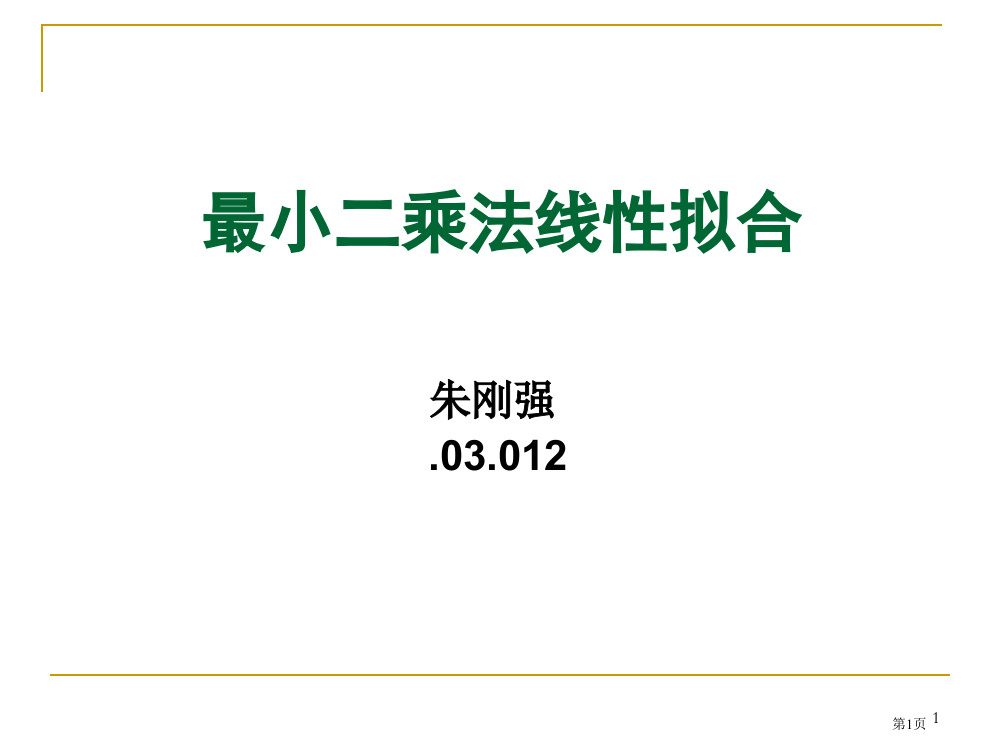 最小二乘法线性拟合

朱刚强
.03.012

第1页 1